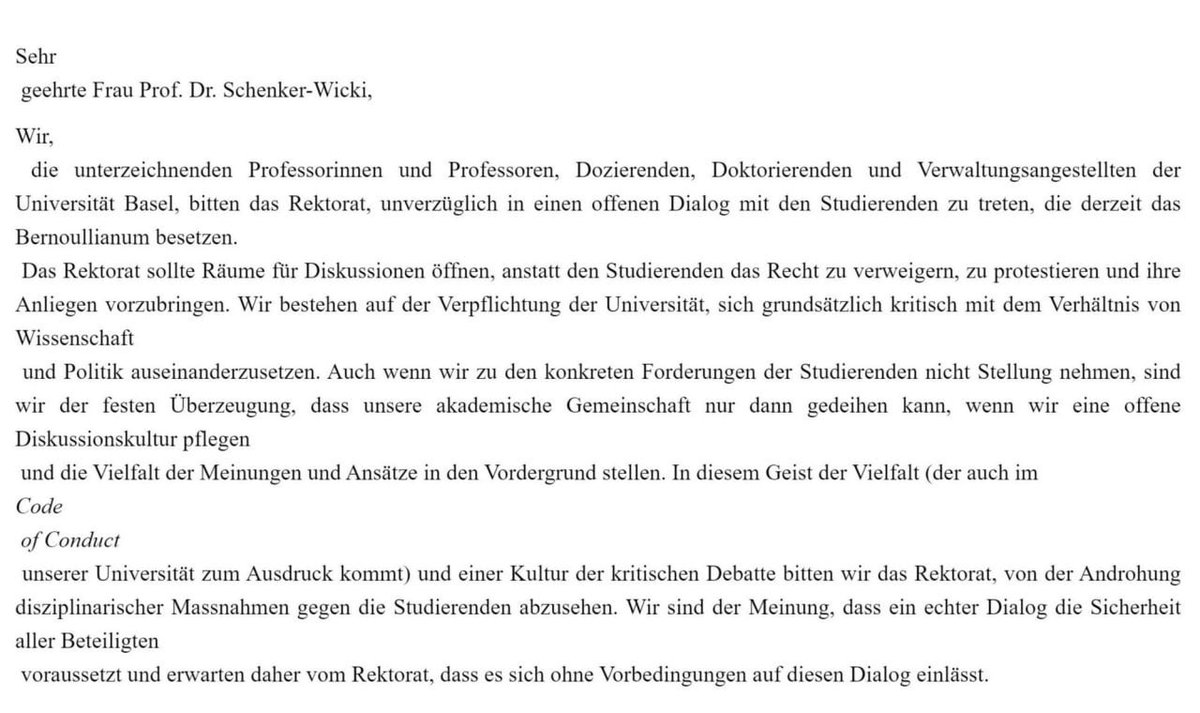 Sehr geehrte Frau Prof. Dr. Schenker-Wicki,

Wir, die unterzeichnenden Professorinnen und Professoren, Dozierenden, Doktorierenden und Verwaltungsangestellten der Universität Basel, bitten das Rektorat, unverzüglich in einen offenen Dialog mit den Studierenden zu treten, die derzeit das Bernoullianum besetzen.

Das Rektorat sollte Räume für Diskussionen öffnen, anstatt den Studierenden das Recht zu verweigern, zu protestieren und ihre Anliegen vorzubringen. Wir bestehen auf der Verpflichtung der Universität, sich grundsätzlich kritisch mit dem Verhältnis von Wissenschaft und Politik auseinanderzusetzen. Auch wenn wir zu den konkreten Forderungen der Studierenden nicht Stellung nehmen, sind wir der festen Überzeugung, dass unsere akademische Gemeinschaft nur dann gedeihen kann, wenn wir eine offene Diskussionskultur pflegen und die Vielfalt der Meinungen und Ansätze in den Vordergrund stellen. In diesem Geist der Vielfalt (der auch im Code of Conduct unserer Universität zum Ausdruck kommt) und einer Kultur der kritischen Debatte bitten wir das Rektorat, von der Androhung disziplinarischer Massnahmen gegen die Studierenden abzusehen. Wir sind der Meinung, dass ein echter Dialog die Sicherheit aller Beteiligten voraussetzt und erwarten daher vom Rektorat, dass es sich ohne Vorbedingungen auf diesen Dialog einlässt.